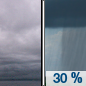 30 %